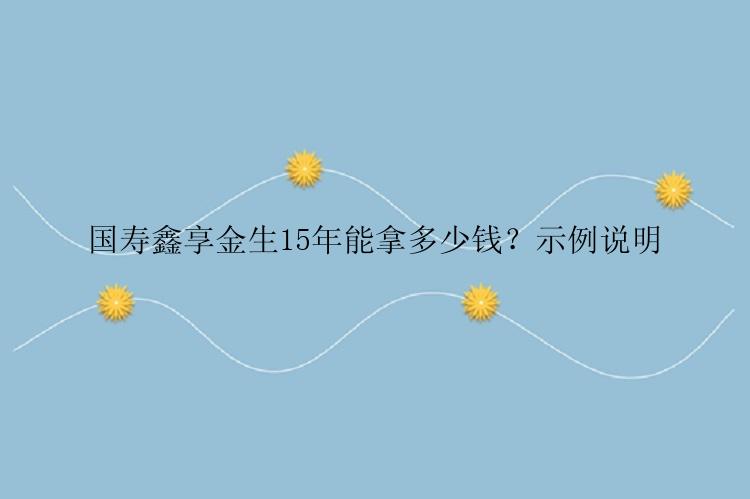 国寿鑫享金生15年能拿多少钱？示例说明